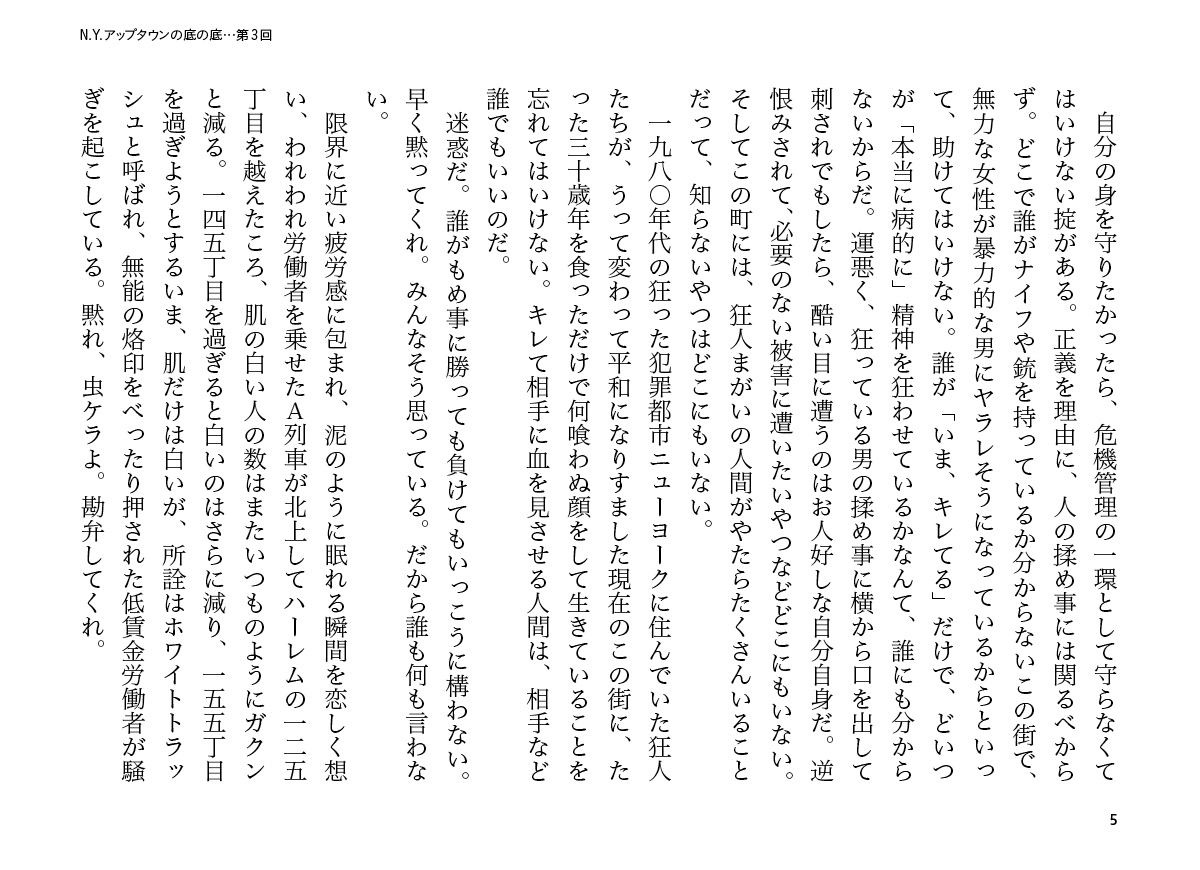 N.Y.アップタウンの底の底…第3回

自分の身を守りたかったら、危機管理の一環として守らなくてはいけない掟がある。正義を理由に、人の揉め事には関るべからず。どこで誰がナイフや銃を持っているか分からないこの街で、無力な女性が暴力的な男にヤラレそうになっているからといって、助けてはいけない。誰が「いま、キレてる」だけで、どいつが「本当に病的に」精神を狂わせているかなんて、誰にも分からないからだ。運悪く、狂っている男の揉め事に横から口を出して刺されでもしたら、酷い目に遭うのはお人好しな自分自身だ。逆恨みされて、必要のない被害に遭いたいやつなどどこにもいない。そしてこの町には、狂人まがいの人間がやたらたくさんいることだって、知らないやつはどこにもいない。

一九八〇年代の狂った犯罪都市ニューヨークに住んでいた狂人たちが、うって変わって平和になりすました現在のこの街に、たった三十歳年を食っただけで何喰わぬ顔をして生きていることを忘れてはいけない。キレて相手に血を見させる人間は、相手など誰でもいいのだ。

迷惑だ。誰がもめ事に勝っても負けてもいっこうに構わない。早く黙ってくれ。みんなそう思っている。だから誰も何も言わない。

限界に近い疲労感に包まれ、泥のように眠れる瞬間を恋しく想い、われわれ労働者を乗せたA列車が北上してハーレムの一二五丁目を越えたころ、肌の白い人の数はまたいつものようにガクンと減る。一四五丁目を過ぎると白いのはさらに減り、一五五丁目を過ぎようとするいま、肌だけは白いが、所詮はホワイトトラッシュと呼ばれ、無能の烙印をべったり押された低賃金労働者が騒ぎを起こしている。黙れ、虫ケラよ。勘弁してくれ。

5